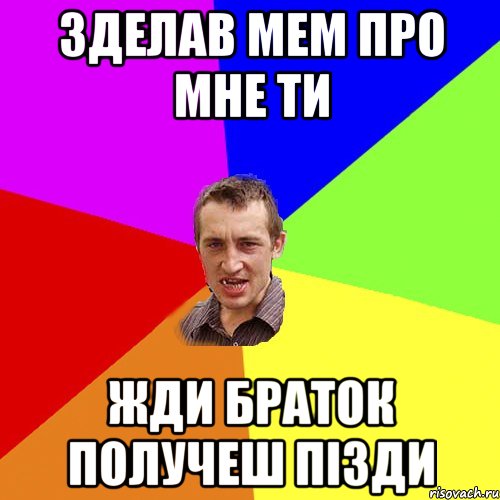 ЗДЕЛАВ МЕМ ПРО МНЕ ТИ

ЖДИ БРАТОК ПОЛУЧЕШ ПІЗДИ

risovach.ru